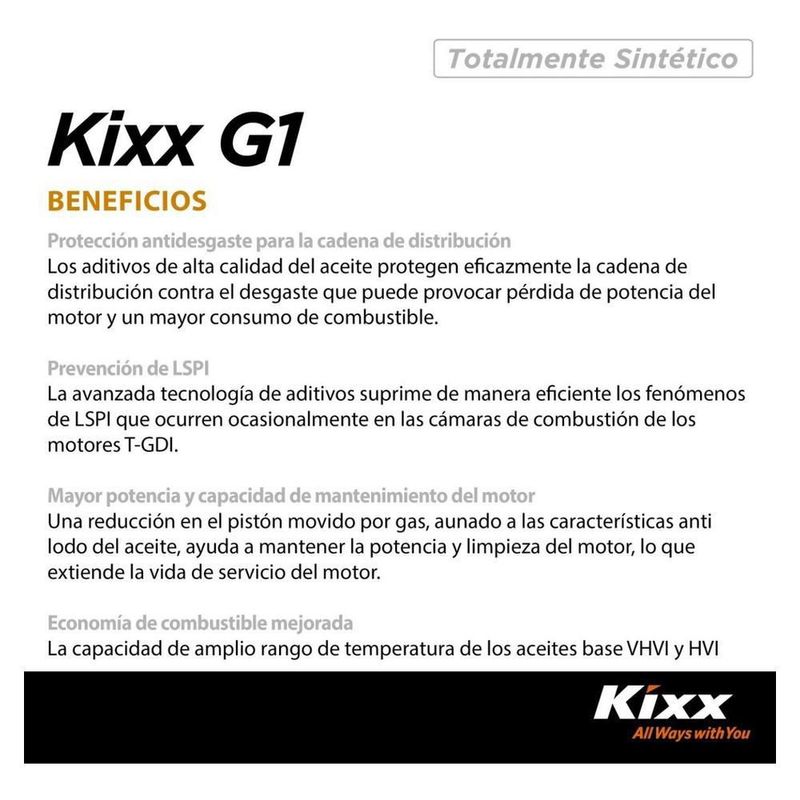 Totalmente Sintético

Kixx G1

BENEFICIOS

Protección antidesgaste para la cadena de distribución

Los aditivos de alta calidad del aceite protegen eficazmente la cadena de distribución contra el desgaste que puede provocar pérdida de potencia del motor y un mayor consumo de combustible.

Prevención de LSPI

La avanzada tecnología de aditivos suprime de manera eficiente los fenómenos de LSPI que ocurren ocasionalmente en las cámaras de combustión de los motores T-GDI.

Mayor potencia y capacidad de mantenimiento del motor

Una reducción en el pistón movido por gas, aunado a las características anti lodo del aceite, ayuda a mantener la potencia y limpieza del motor, lo que extiende la vida de servicio del motor.

Economía de combustible mejorada

La capacidad de amplio rango de temperatura de los aceites base VHVI y HVI

Kixx
All Ways with You